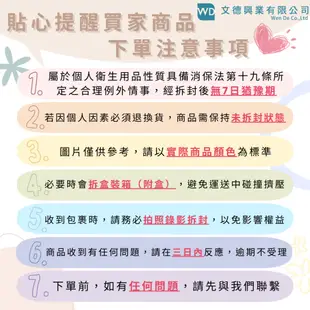 WD 文德興業有限公司
Wen De Co.,Ltd

貼心提醒買家商品
下單注意事項

1. 屬於個人衛生用品性質具備消保法第十九條所定之合理例外情事，經拆封後無7日猶豫期

2. 若因個人因素必須退換貨，商品需保持未拆封狀態

3. 圖片僅供參考，請以實際商品顏色為標準

4. 必要時會拆盒裝箱（附盒），避免運送中碰撞擠壓

5. 收到包裹時，請務必拍照錄影拆封，以免影響權益

6. 商品收到有任何問題，請在三日內反應，逾期不受理

7. 下單前，如有任何問題，請先與我們聯繫